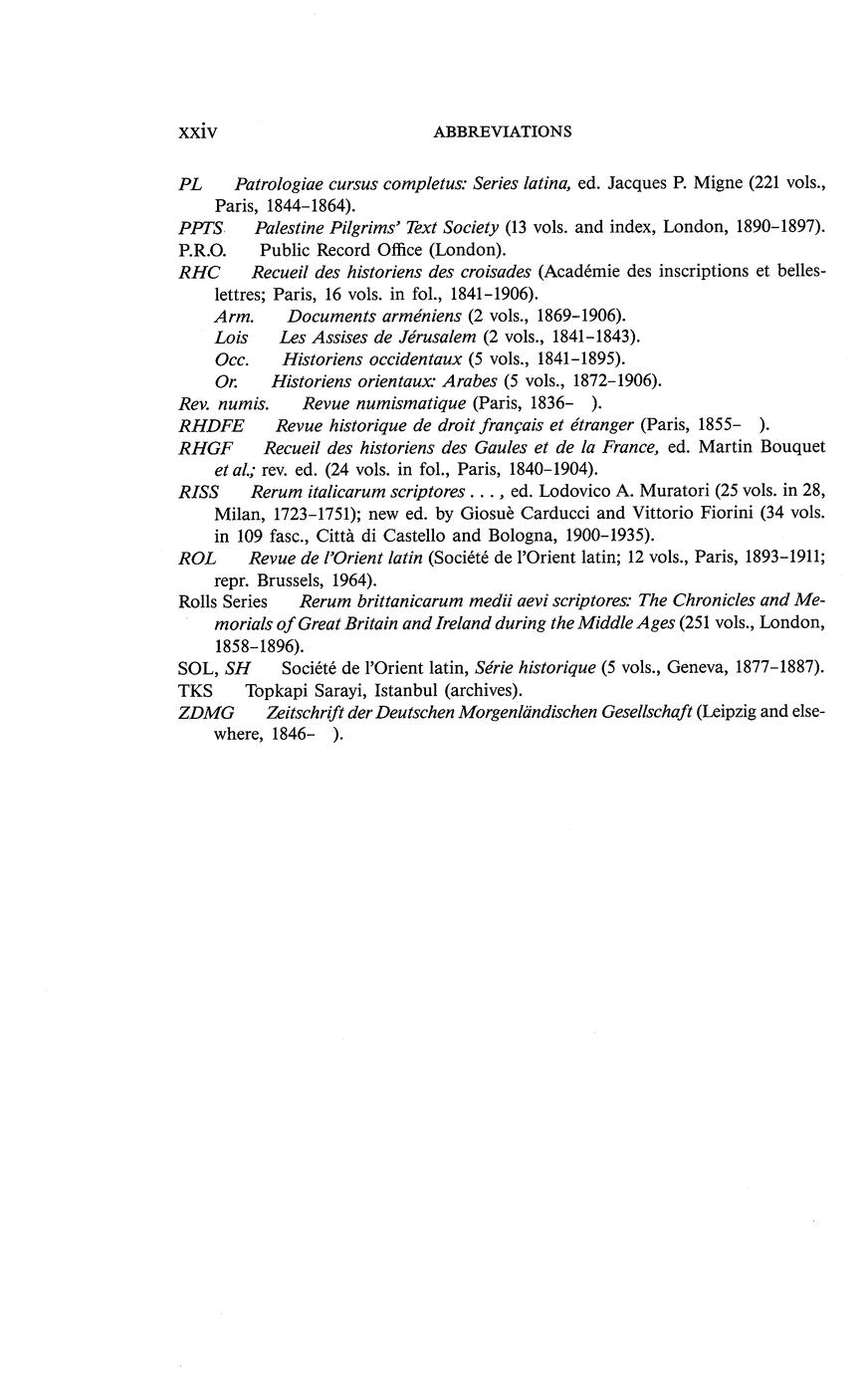 xxiv ABBREVIATIONS

PL Patrologiae cursus completus: Series latina, ed. Jacques P. Migne (221 vols., Paris, 1844–1864).

PPTS Palestine Pilgrims' Text Society (13 vols. and index, London, 1890–1897).

P.R.O. Public Record Office (London).

RHC Recueil des historiens des croisades (Académie des inscriptions et belles-lettres; Paris, 16 vols. in fol., 1841–1906).

Arm. Documents arméniens (2 vols., 1869–1906).

Lois Les Assises de Jérusalem (2 vols., 1841–1843).

Occ. Historiens occidentaux (5 vols., 1841–1895).

Or. Historiens orientaux: Arabes (5 vols., 1872–1906).

Rev. numis. Revue numismatique (Paris, 1836– ).

RHDFE Revue historique de droit français et étranger (Paris, 1855– ).

RHGF Recueil des historiens des Gaules et de la France, ed. Martin Bouquet et al.; rev. ed. (24 vols. in fol., Paris, 1840–1904).

RISS Rerum italicarum scriptores . . . , ed. Lodovico A. Muratori (25 vols. in 28, Milan, 1723–1751); new ed. by Giosuè Carducci and Vittorio Fiorini (34 vols. in 109 fasc., Città di Castello and Bologna, 1900–1935).

ROL Revue de l'Orient latin (Société de l'Orient latin; 12 vols., Paris, 1893–1911; repr. Brussels, 1964).

Rolls Series Rerum brittanicarum medii aevi scriptores: The Chronicles and Memorials of Great Britain and Ireland during the Middle Ages (251 vols., London, 1858–1896).

SOL, SH Société de l'Orient latin, Série historique (5 vols., Geneva, 1877–1887).

TKS Topkapi Sarayi, Istanbul (archives).

ZDMG Zeitschrift der Deutschen Morgenländischen Gesellschaft (Leipzig and elsewhere, 1846– ).